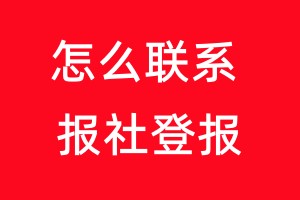 怎么联系
报社登报